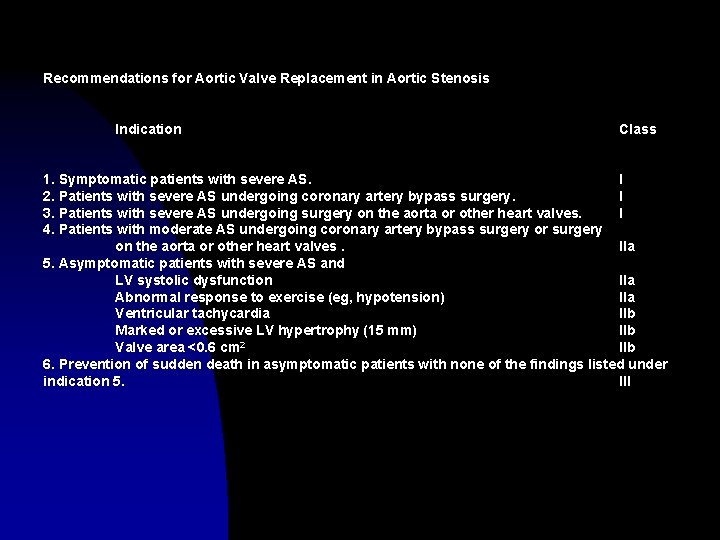 Recommendations for Aortic Valve Replacement in Aortic Stenosis

| Indication | Class |
|---|---|
| 1. Symptomatic patients with severe AS. | I |
| 2. Patients with severe AS undergoing coronary artery bypass surgery. | I |
| 3. Patients with severe AS undergoing surgery on the aorta or other heart valves. | I |
| 4. Patients with moderate AS undergoing coronary artery bypass surgery or surgery on the aorta or other heart valves . | IIa |
| 5. Asymptomatic patients with severe AS and | |
| LV systolic dysfunction | IIa |
| Abnormal response to exercise (eg, hypotension) | IIa |
| Ventricular tachycardia | IIb |
| Marked or excessive LV hypertrophy (15 mm) | IIb |
| Valve area <0.6 $cm^2$ | IIb |
| 6. Prevention of sudden death in asymptomatic patients with none of the findings listed under indication 5. | III |